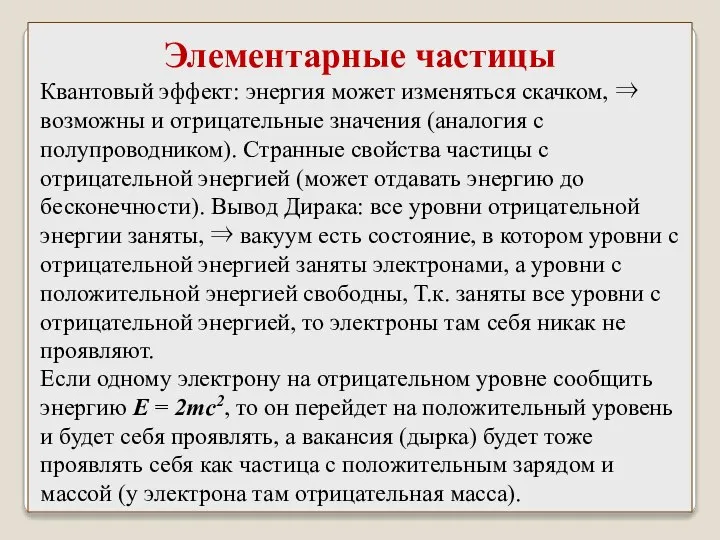 Элементарные частицы

Квантовый эффект: энергия может изменяться скачком, $\Rightarrow$ возможны и отрицательные значения (аналогия с полупроводником). Странные свойства частицы с отрицательной энергией (может отдавать энергию до бесконечности). Вывод Дирака: все уровни отрицательной энергии заняты, $\Rightarrow$ вакуум есть состояние, в котором уровни с отрицательной энергией заняты электронами, а уровни с положительной энергией свободны, Т.к. заняты все уровни с отрицательной энергией, то электроны там себя никак не проявляют.
Если одному электрону на отрицательном уровне сообщить энергию $E = 2mc^2$, то он перейдет на положительный уровень и будет себя проявлять, а вакансия (дырка) будет тоже проявлять себя как частица с положительным зарядом и массой (у электрона там отрицательная масса).